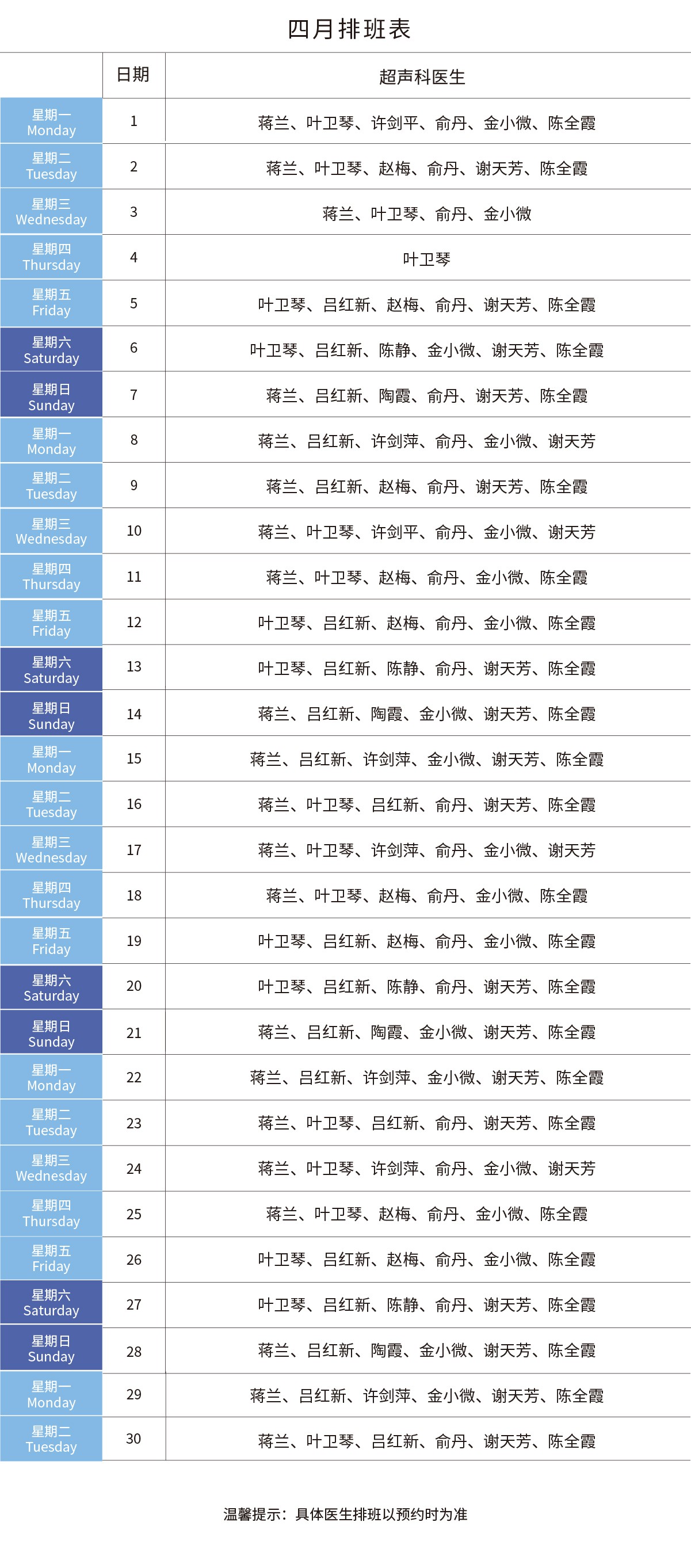 四月排班表

|  | 日期 | 超声科医生 |
|---|---|---|
| 星期一 Monday | 1 | 蒋兰、叶卫琴、许剑平、俞丹、金小微、陈全霞 |
| 星期二 Tuesday | 2 | 蒋兰、叶卫琴、赵梅、俞丹、谢天芳、陈全霞 |
| 星期三 Wednesday | 3 | 蒋兰、叶卫琴、俞丹、金小微 |
| 星期四 Thursday | 4 | 叶卫琴 |
| 星期五 Friday | 5 | 叶卫琴、吕红新、赵梅、俞丹、谢天芳、陈全霞 |
| 星期六 Saturday | 6 | 叶卫琴、吕红新、陈静、金小微、谢天芳、陈全霞 |
| 星期日 Sunday | 7 | 蒋兰、吕红新、陶霞、俞丹、谢天芳、陈全霞 |
| 星期一 Monday | 8 | 蒋兰、吕红新、许剑萍、俞丹、金小微、谢天芳 |
| 星期二 Tuesday | 9 | 蒋兰、吕红新、赵梅、俞丹、谢天芳、陈全霞 |
| 星期三 Wednesday | 10 | 蒋兰、叶卫琴、许剑平、俞丹、金小微、谢天芳 |
| 星期四 Thursday | 11 | 蒋兰、叶卫琴、赵梅、俞丹、金小微、陈全霞 |
| 星期五 Friday | 12 | 叶卫琴、吕红新、赵梅、俞丹、金小微、陈全霞 |
| 星期六 Saturday | 13 | 叶卫琴、吕红新、陈静、俞丹、谢天芳、陈全霞 |
| 星期日 Sunday | 14 | 蒋兰、吕红新、陶霞、金小微、谢天芳、陈全霞 |
| 星期一 Monday | 15 | 蒋兰、吕红新、许剑萍、金小微、谢天芳、陈全霞 |
| 星期二 Tuesday | 16 | 蒋兰、叶卫琴、吕红新、俞丹、谢天芳、陈全霞 |
| 星期三 Wednesday | 17 | 蒋兰、叶卫琴、许剑萍、俞丹、金小微、谢天芳 |
| 星期四 Thursday | 18 | 蒋兰、叶卫琴、赵梅、俞丹、金小微、陈全霞 |
| 星期五 Friday | 19 | 叶卫琴、吕红新、赵梅、俞丹、金小微、陈全霞 |
| 星期六 Saturday | 20 | 叶卫琴、吕红新、陈静、俞丹、谢天芳、陈全霞 |
| 星期日 Sunday | 21 | 蒋兰、吕红新、陶霞、金小微、谢天芳、陈全霞 |
| 星期一 Monday | 22 | 蒋兰、吕红新、许剑萍、金小微、谢天芳、陈全霞 |
| 星期二 Tuesday | 23 | 蒋兰、叶卫琴、吕红新、俞丹、谢天芳、陈全霞 |
| 星期三 Wednesday | 24 | 蒋兰、叶卫琴、许剑萍、俞丹、金小微、谢天芳 |
| 星期四 Thursday | 25 | 蒋兰、叶卫琴、赵梅、俞丹、金小微、陈全霞 |
| 星期五 Friday | 26 | 叶卫琴、吕红新、赵梅、俞丹、金小微、陈全霞 |
| 星期六 Saturday | 27 | 叶卫琴、吕红新、陈静、俞丹、谢天芳、陈全霞 |
| 星期日 Sunday | 28 | 蒋兰、吕红新、陶霞、金小微、谢天芳、陈全霞 |
| 星期一 Monday | 29 | 蒋兰、吕红新、许剑萍、金小微、谢天芳、陈全霞 |
| 星期二 Tuesday | 30 | 蒋兰、叶卫琴、吕红新、俞丹、谢天芳、陈全霞 |

温馨提示：具体医生排班以预约时为准